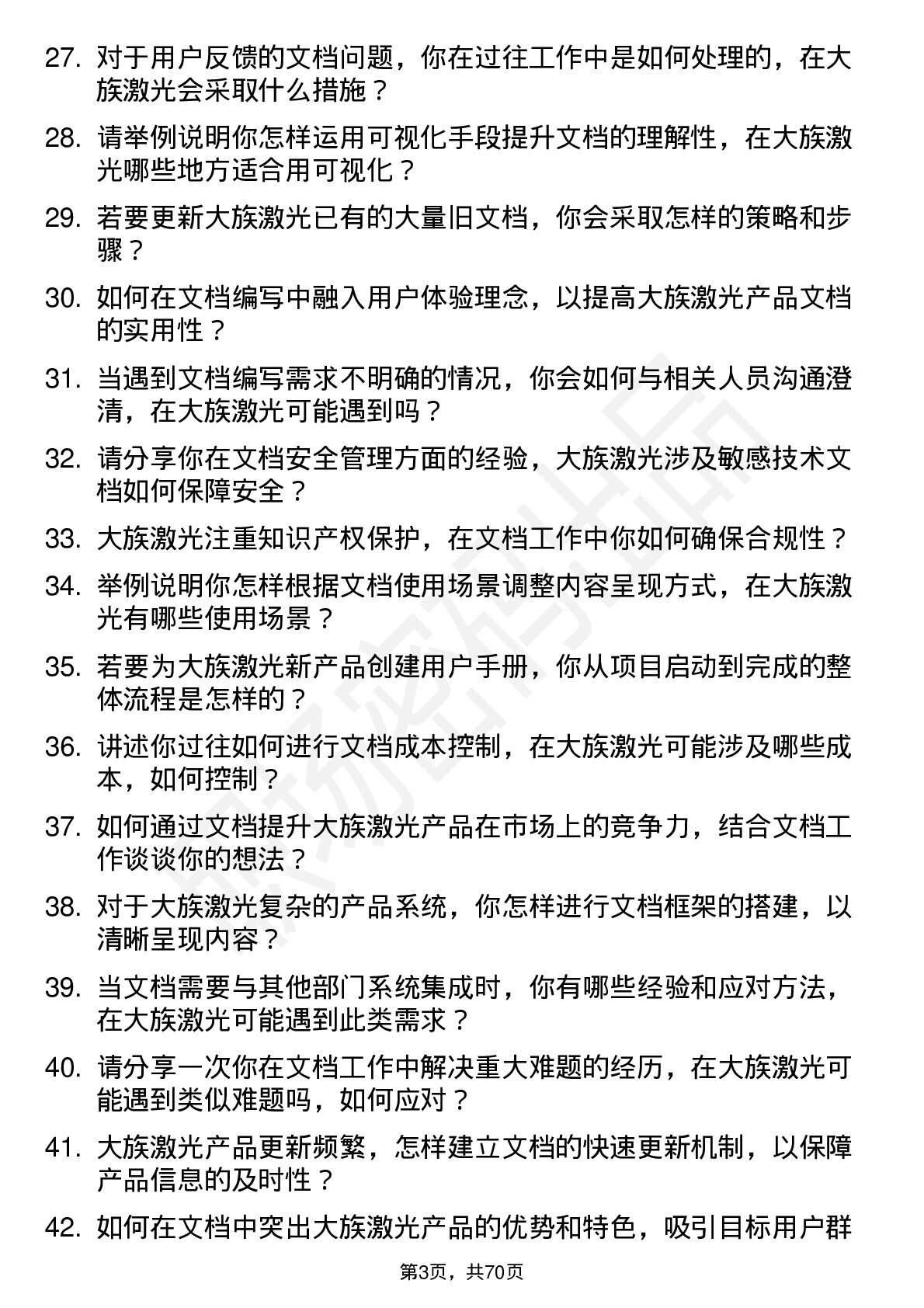 27. 对于用户反馈的文档问题，你在过往工作中是如何处理的，在大族激光会采取什么措施？

28. 请举例说明你怎样运用可视化手段提升文档的理解性，在大族激光哪些地方适合用可视化？

29. 若要更新大族激光已有的大量旧文档，你会采取怎样的策略和步骤？

30. 如何在文档编写中融入用户体验理念，以提高大族激光产品文档的实用性？

31. 当遇到文档编写需求不明确的情况，你会如何与相关人员沟通澄清，在大族激光可能遇到吗？

32. 请分享你在文档安全管理方面的经验，大族激光涉及敏感技术文档如何保障安全？

33. 大族激光注重知识产权保护，在文档工作中你如何确保合规性？

34. 举例说明你怎样根据文档使用场景调整内容呈现方式，在大族激光有哪些使用场景？

35. 若要为大族激光新产品创建用户手册，你从项目启动到完成的整体流程是怎样的？

36. 讲述你过往如何进行文档成本控制，在大族激光可能涉及哪些成本，如何控制？

37. 如何通过文档提升大族激光产品在市场上的竞争力，结合文档工作谈谈你的想法？

38. 对于大族激光复杂的产品系统，你怎样进行文档框架的搭建，以清晰呈现内容？

39. 当文档需要与其他部门系统集成时，你有哪些经验和应对方法，在大族激光可能遇到此类需求？

40. 请分享一次你在文档工作中解决重大难题的经历，在大族激光可能遇到类似难题吗，如何应对？

41. 大族激光产品更新频繁，怎样建立文档的快速更新机制，以保障产品信息的及时性？

42. 如何在文档中突出大族激光产品的优势和特色，吸引目标用户群

第3页，共70页